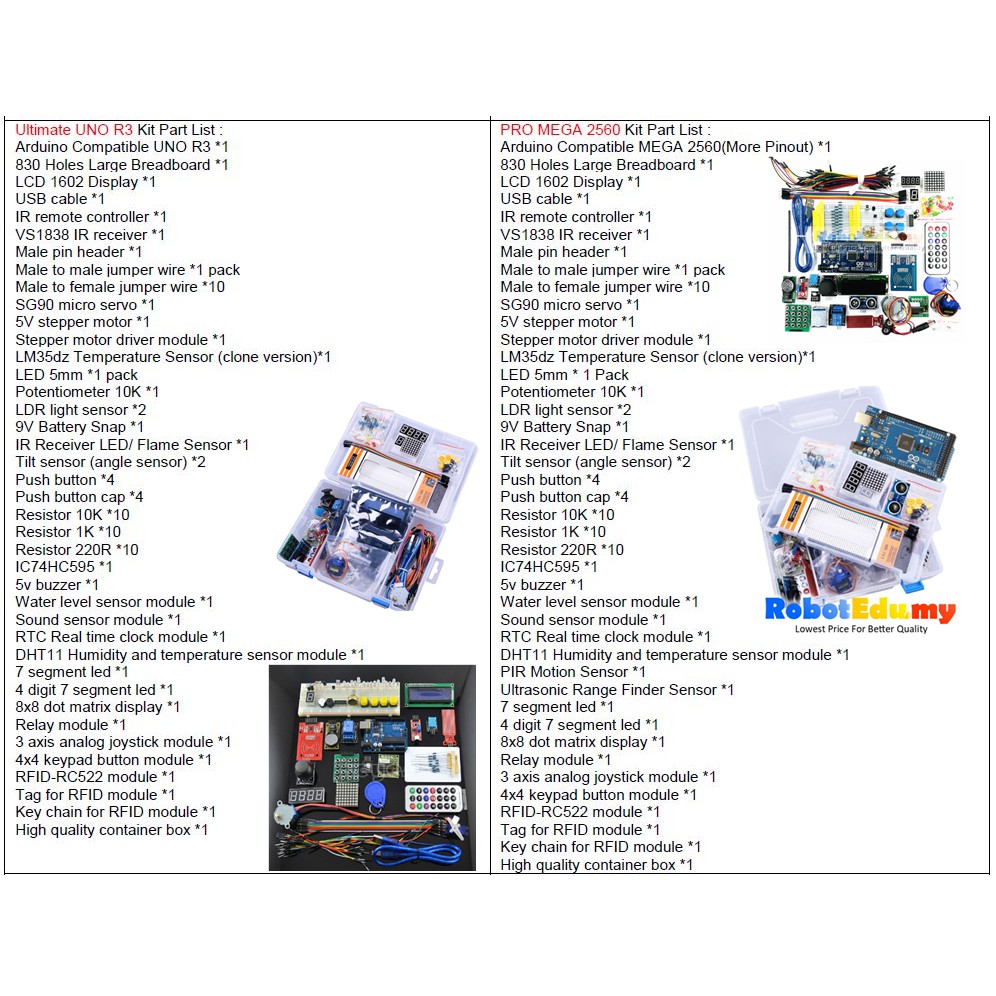 Ultimate UNO R3 Kit Part List :
Arduino Compatible UNO R3 *1
830 Holes Large Breadboard *1
LCD 1602 Display *1
USB cable *1
IR remote controller *1
VS1838 IR receiver *1
Male pin header *1
Male to male jumper wire *1 pack
Male to female jumper wire *10
SG90 micro servo *1
5V stepper motor *1
Stepper motor driver module *1
LM35dz Temperature Sensor (clone version)*1
LED 5mm *1 pack
Potentiometer 10K *1
LDR light sensor *2
9V Battery Snap *1
IR Receiver LED/ Flame Sensor *1
Tilt sensor (angle sensor) *2
Push button *4
Push button cap *4
Resistor 10K *10
Resistor 1K *10
Resistor 220R *10
IC74HC595 *1
5v buzzer *1
Water level sensor module *1
Sound sensor module *1
RTC Real time clock module *1
DHT11 Humidity and temperature sensor module *1
7 segment led *1
4 digit 7 segment led *1
8x8 dot matrix display *1
Relay module *1
3 axis analog joystick module *1
4x4 keypad button module *1
RFID-RC522 module *1
Tag for RFID module *1
Key chain for RFID module *1
High quality container box *1

PRO MEGA 2560 Kit Part List :
Arduino Compatible MEGA 2560(More Pinout) *1
830 Holes Large Breadboard *1
LCD 1602 Display *1
USB cable *1
IR remote controller *1
VS1838 IR receiver *1
Male pin header *1
Male to male jumper wire *1 pack
Male to female jumper wire *10
SG90 micro servo *1
5V stepper motor *1
Stepper motor driver module *1
LM35dz Temperature Sensor (clone version)*1
LED 5mm * 1 Pack
Potentiometer 10K *1
LDR light sensor *2
9V Battery Snap *1
IR Receiver LED/ Flame Sensor *1
Tilt sensor (angle sensor) *2
Push button *4
Push button cap *4
Resistor 10K *10
Resistor 1K *10
Resistor 220R *10
IC74HC595 *1
5v buzzer *1
Water level sensor module *1
Sound sensor module *1
RTC Real time clock module *1
DHT11 Humidity and temperature sensor module *1
PIR Motion Sensor *1
Ultrasonic Range Finder Sensor *1
7 segment led *1
4 digit 7 segment led *1
8x8 dot matrix display *1
Relay module *1
3 axis analog joystick module *1
4x4 keypad button module *1
RFID-RC522 module *1
Tag for RFID module *1
Key chain for RFID module *1
High quality container box *1

RobotEdu.my
Lowest Price For Better Quality